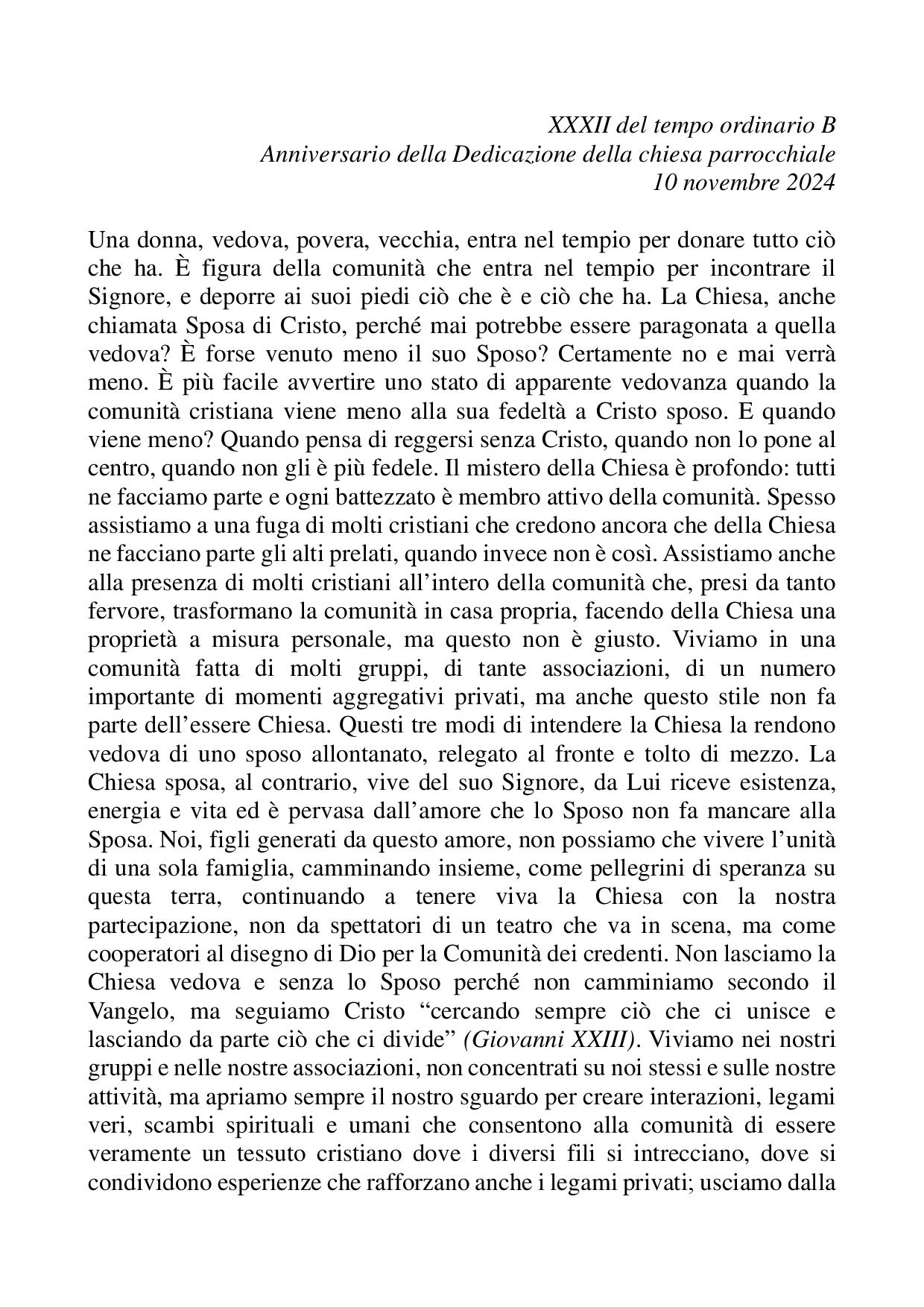 XXXII del tempo ordinario B
Anniversario della Dedicazione della chiesa parrocchiale
10 novembre 2024

Una donna, vedova, povera, vecchia, entra nel tempio per donare tutto ciò che ha. È figura della comunità che entra nel tempio per incontrare il Signore, e deporre ai suoi piedi ciò che è e ciò che ha. La Chiesa, anche chiamata Sposa di Cristo, perché mai potrebbe essere paragonata a quella vedova? È forse venuto meno il suo Sposo? Certamente no e mai verrà meno. È più facile avvertire uno stato di apparente vedovanza quando la comunità cristiana viene meno alla sua fedeltà a Cristo sposo. E quando viene meno? Quando pensa di reggersi senza Cristo, quando non lo pone al centro, quando non gli è più fedele. Il mistero della Chiesa è profondo: tutti ne facciamo parte e ogni battezzato è membro attivo della comunità. Spesso assistiamo a una fuga di molti cristiani che credono ancora che della Chiesa ne facciano parte gli alti prelati, quando invece non è così. Assistiamo anche alla presenza di molti cristiani all'intero della comunità che, presi da tanto fervore, trasformano la comunità in casa propria, facendo della Chiesa una proprietà a misura personale, ma questo non è giusto. Viviamo in una comunità fatta di molti gruppi, di tante associazioni, di un numero importante di momenti aggregativi privati, ma anche questo stile non fa parte dell'essere Chiesa. Questi tre modi di intendere la Chiesa la rendono vedova di uno sposo allontanato, relegato al fronte e tolto di mezzo. La Chiesa sposa, al contrario, vive del suo Signore, da Lui riceve esistenza, energia e vita ed è pervasa dall'amore che lo Sposo non fa mancare alla Sposa. Noi, figli generati da questo amore, non possiamo che vivere l'unità di una sola famiglia, camminando insieme, come pellegrini di speranza su questa terra, continuando a tenere viva la Chiesa con la nostra partecipazione, non da spettatori di un teatro che va in scena, ma come cooperatori al disegno di Dio per la Comunità dei credenti. Non lasciamo la Chiesa vedova e senza lo Sposo perché non camminiamo secondo il Vangelo, ma seguiamo Cristo "cercando sempre ciò che ci unisce e lasciando da parte ciò che ci divide" (Giovanni XXIII). Viviamo nei nostri gruppi e nelle nostre associazioni, non concentrati su noi stessi e sulle nostre attività, ma apriamo sempre il nostro sguardo per creare interazioni, legami veri, scambi spirituali e umani che consentono alla comunità di essere veramente un tessuto cristiano dove i diversi fili si intrecciano, dove si condividono esperienze che rafforzano anche i legami privati; usciamo dalla